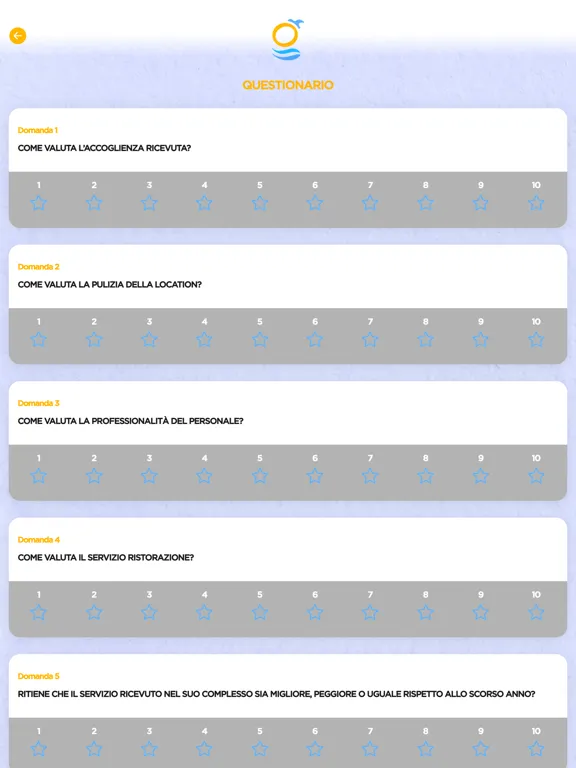 QUESTIONARIO

Domanda 1

COME VALUTA L'ACCOGLIENZA RICEVUTA?

1 2 3 4 5 6 7 8 9 10

Domanda 2

COME VALUTA LA PULIZIA DELLA LOCATION?

1 2 3 4 5 6 7 8 9 10

Domanda 3

COME VALUTA LA PROFESSIONALITÀ DEL PERSONALE?

1 2 3 4 5 6 7 8 9 10

Domanda 4

COME VALUTA IL SERVIZIO RISTORAZIONE?

1 2 3 4 5 6 7 8 9 10

Domanda 5

RITIENE CHE IL SERVIZIO RICEVUTO NEL SUO COMPLESSO SIA MIGLIORE, PEGGIORE O UGUALE RISPETTO ALLO SCORSO ANNO?

1 2 3 4 5 6 7 8 9 10